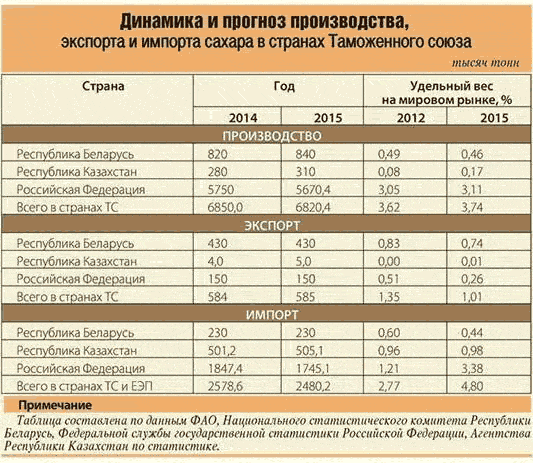 Динамика и прогноз производства, экспорта и импорта сахара в странах Таможенного союза

тысяч тонн

| Страна | Год | | Удельный вес на мировом рынке, % | |
|---|---|---|---|---|
| | 2014 | 2015 | 2012 | 2015 |
| ПРОИЗВОДСТВО | | | | |
| Республика Беларусь | 820 | 840 | 0,49 | 0,46 |
| Республика Казахстан | 280 | 310 | 0,08 | 0,17 |
| Российская Федерация | 5750 | 5670,4 | 3,05 | 3,11 |
| Всего в странах ТС | 6850,0 | 6820,4 | 3,62 | 3,74 |
| ЭКСПОРТ | | | | |
| Республика Беларусь | 430 | 430 | 0,83 | 0,74 |
| Республика Казахстан | 4,0 | 5,0 | 0,00 | 0,01 |
| Российская Федерация | 150 | 150 | 0,51 | 0,26 |
| Всего в странах ТС | 584 | 585 | 1,35 | 1,01 |
| ИМПОРТ | | | | |
| Республика Беларусь | 230 | 230 | 0,60 | 0,44 |
| Республика Казахстан | 501,2 | 505,1 | 0,96 | 0,98 |
| Российская Федерация | 1847,4 | 1745,1 | 1,21 | 3,38 |
| Всего в странах ТС и ЕЭП | 2578,6 | 2480,2 | 2,77 | 4,80 |

Примечание

Таблица составлена по данным ФАО, Национального статистического комитета Республики Беларусь, Федеральной службы государственной статистики Российской Федерации, Агентства Республики Казахстан по статистике.